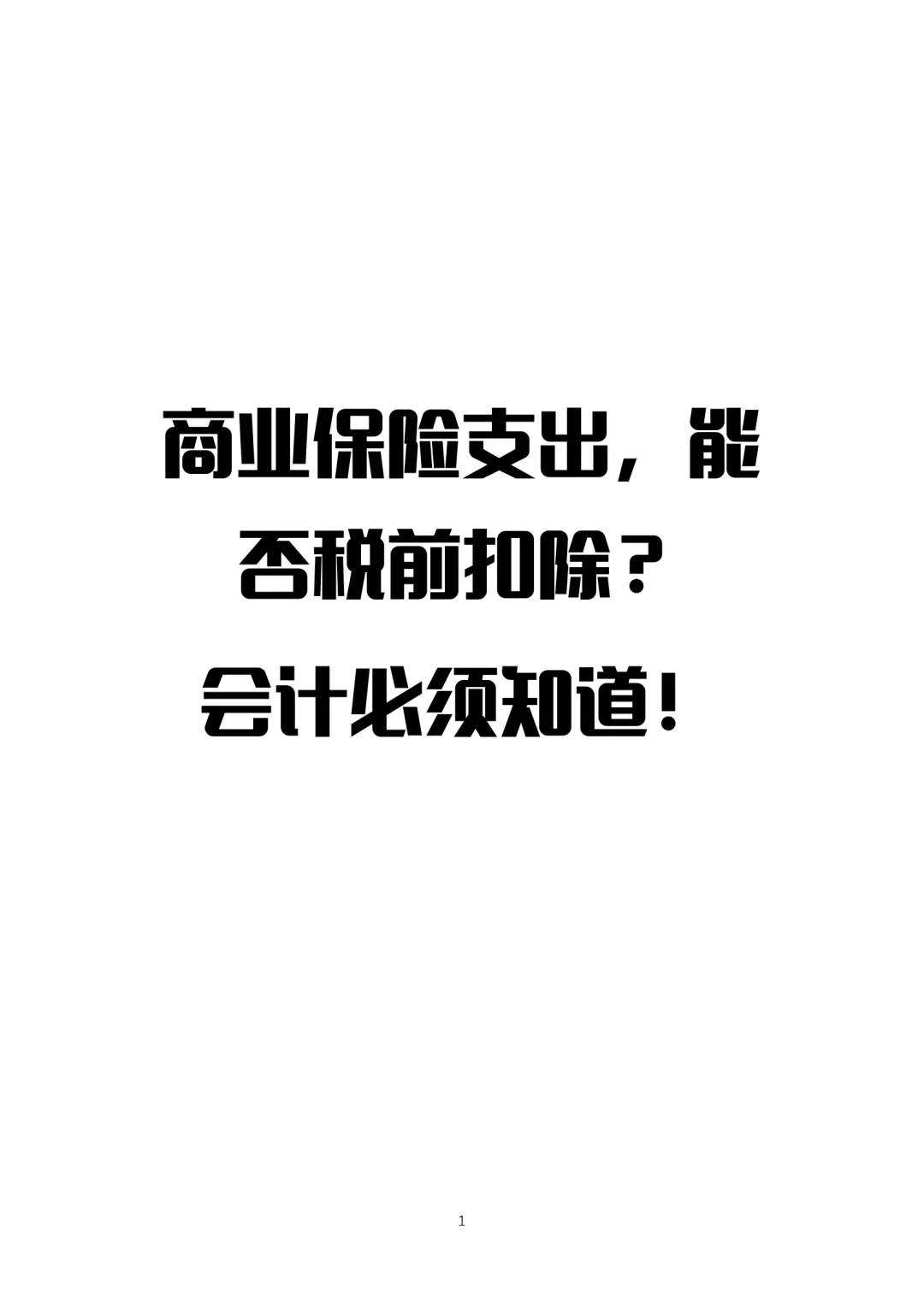 商业保险支出，能否税前扣除？

会计必须知道！

1